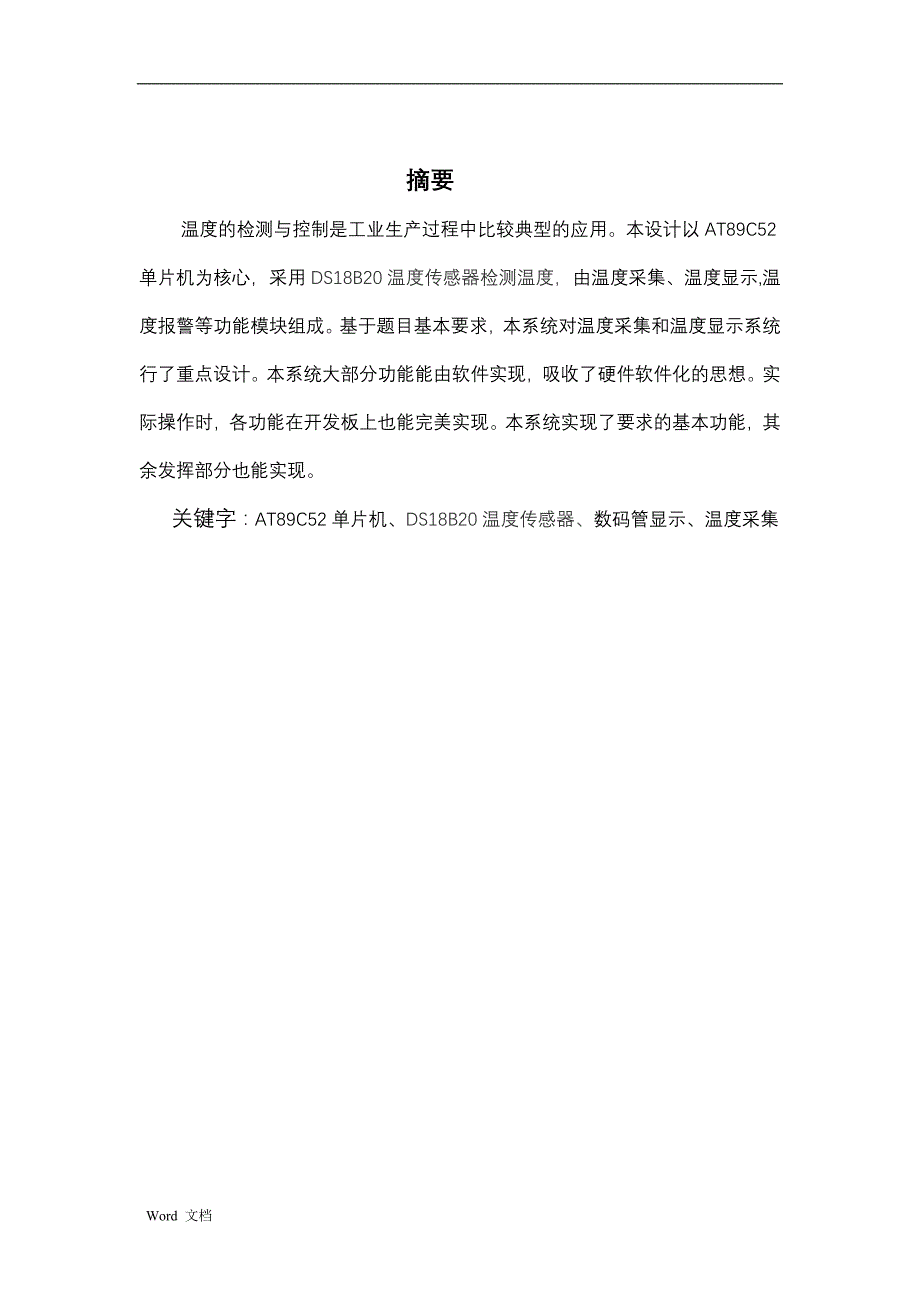 摘要

温度的检测与控制是工业生产过程中比较典型的应用。本设计以 AT89C52 单片机为核心，采用 DS18B20 温度传感器检测温度，由温度采集、温度显示,温度报警等功能模块组成。基于题目基本要求，本系统对温度采集和温度显示系统行了重点设计。本系统大部分功能能由软件实现，吸收了硬件软件化的思想。实际操作时，各功能在开发板上也能完美实现。本系统实现了要求的基本功能，其余发挥部分也能实现。

关键字：AT89C52 单片机、DS18B20 温度传感器、数码管显示、温度采集

Word 文档